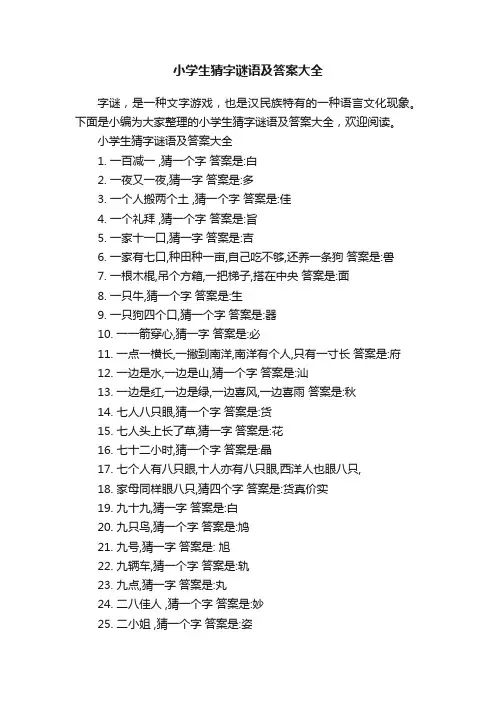 小学生猜字谜语及答案大全

字谜，是一种文字游戏，也是汉民族特有的一种语言文化现象。下面是小编为大家整理的小学生猜字谜语及答案大全，欢迎阅读。

小学生猜字谜语及答案大全

1. 一百减一 ,猜一个字 答案是:白

2. 一夜又一夜,猜一字 答案是:多

3. 一个人搬两个土 ,猜一个字 答案是:佳

4. 一个礼拜 ,猜一个字 答案是:旨

5. 一家十一口,猜一字 答案是:吉

6. 一家有七口,种田种一亩,自己吃不够,还养一条狗 答案是:兽

7. 一根木棍,吊个方箱,一把梯子,搭在中央 答案是:面

8. 一只牛,猜一个字 答案是:生

9. 一只狗四个口,猜一个字 答案是:器

10. 一一箭穿心,猜一字 答案是:必

11. 一点一横长,一撇到南洋,南洋有个人,只有一寸长 答案是:府

12. 一边是水,一边是山,猜一个字 答案是:汕

13. 一边是红,一边是绿,一边喜风,一边喜雨 答案是:秋

14. 七人八只眼,猜一个字 答案是:货

15. 七人头上长了草,猜一字 答案是:花

16. 七十二小时,猜一个字 答案是:晶

17. 七个人有八只眼,十人亦有八只眼,西洋人也眼八只,

18. 家母同样眼八只,猜四个字 答案是:货真价实

19. 九十九,猜一字 答案是:白

20. 九只鸟,猜一个字 答案是:鸠

21. 九号,猜一字 答案是: 旭

22. 九辆车,猜一个字 答案是:轨

23. 九点,猜一字 答案是:丸

24. 二八佳人 ,猜一个字 答案是:妙

25. 二小姐 ,猜一个字 答案是:姿